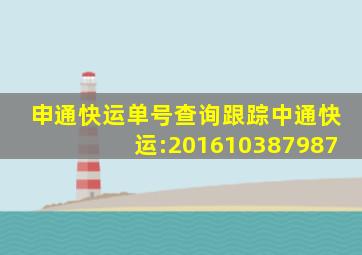 申通快运单号查询跟踪中通快运:201610387987